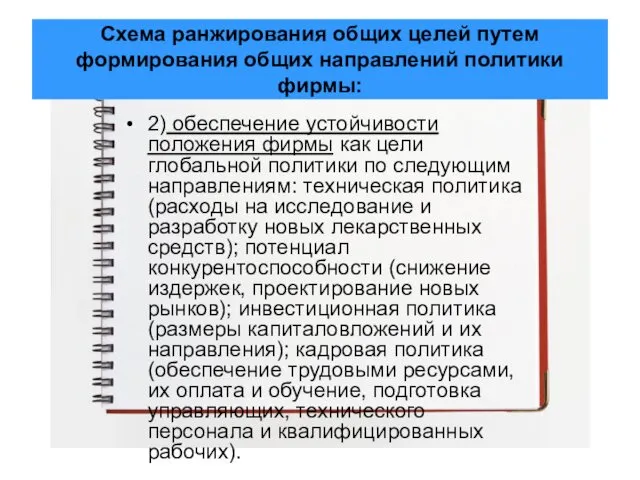 Схема ранжирования общих целей путем формирования общих направлений политики фирмы:

• 2) обеспечение устойчивости положения фирмы как цели глобальной политики по следующим направлениям: техническая политика (расходы на исследование и разработку новых лекарственных средств); потенциал конкурентоспособности (снижение издержек, проектирование новых рынков); инвестиционная политика (размеры капиталовложений и их направления); кадровая политика (обеспечение трудовыми ресурсами, их оплата и обучение, подготовка управляющих, технического персонала и квалифицированных рабочих).